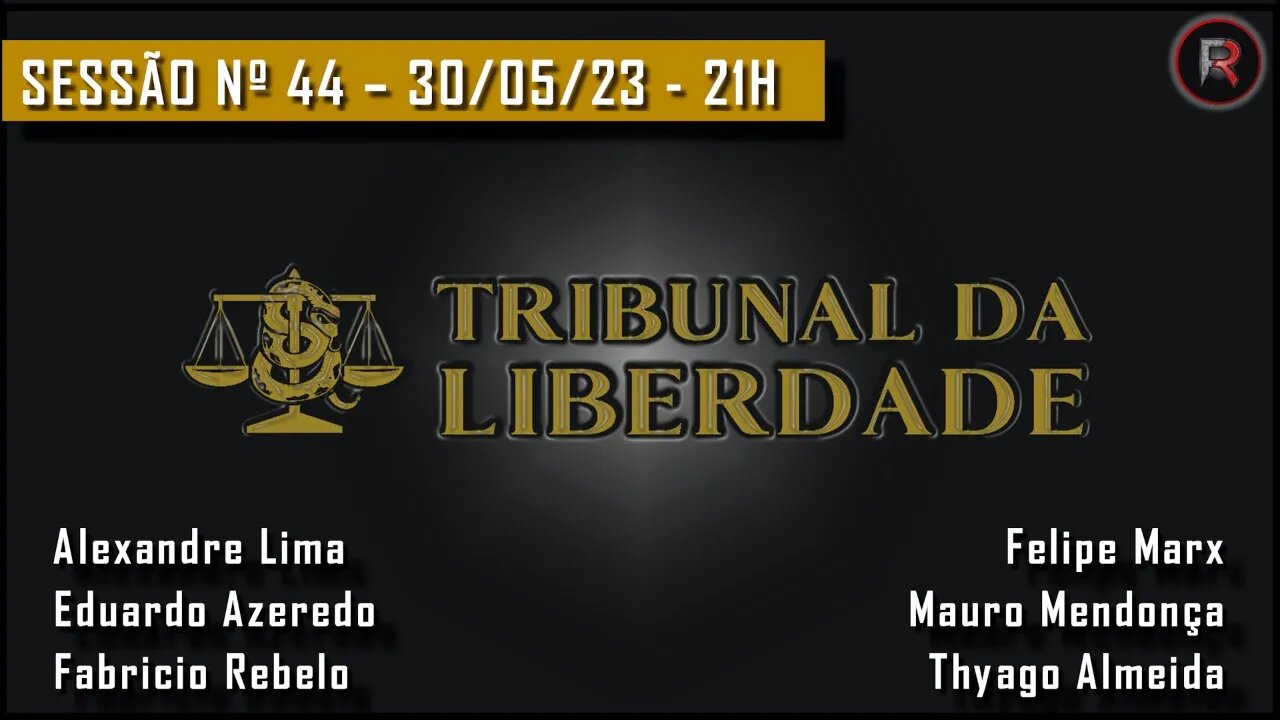 SESSÃO Nº 44 – 30/05/23 - 21H

R

TRIBUNAL DA LIBERDADE

Alexandre Lima
Eduardo Azeredo
Fabricio Rebelo

Felipe Marx
Mauro Mendonça
Thyago Almeida